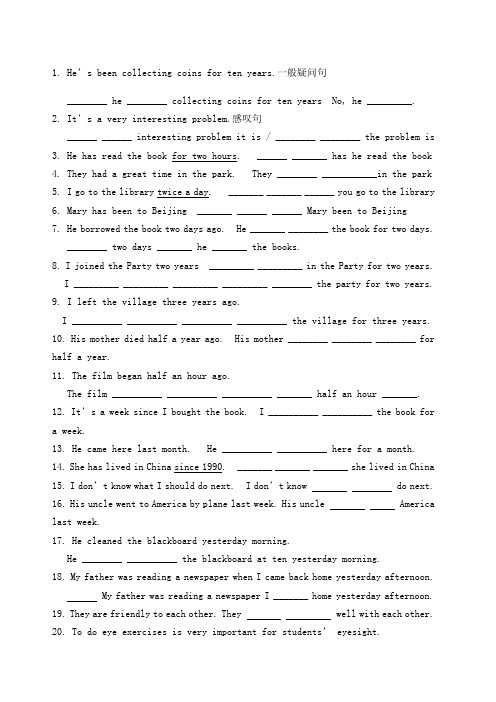 1. He' s been collecting coins for ten years.一般疑问句

________ he ________ collecting coins for ten years No, he _________.

2. It' s a very interesting problem.感叹句

______ ______ interesting problem it is / ________ ________ the problem is

3. He has read the book for two hours. ______ _______ has he read the book

4. They had a great time in the park. They ________ ___________in the park

5. I go to the library twice a day. _______ _______ ______ you go to the library

6. Mary has been to Beijing _______ ______ ______ Mary been to Beijing

7. He borrowed the book two days ago. He _______ ________ the book for two days.

________ two days _______ he _______ the books.

8. I joined the Party two years _________ _________ in the Party for two years.

I _________ _________ _________ _________ ________ the party for two years.

9. I left the village three years ago.

I __________ __________ __________ __________ the village for three years.

10. His mother died half a year ago. His mother ________ ________ ________ for half a year.

11. The film began half an hour ago.

The film __________ __________ __________ _______ half an hour _______.

12. It' s a week since I bought the book. I __________ __________ the book for a week.

13. He came here last month. He __________ __________ here for a month.

14. She has lived in China since 1990. _______ _______ _______ she lived in China

15. I don' t know what I should do next. I don' t know _______ ________ do next.

16. His uncle went to America by plane last week. His uncle _______ _____ America last week.

17. He cleaned the blackboard yesterday morning.

He ________ __________ the blackboard at ten yesterday morning.

18. My father was reading a newspaper when I came back home yesterday afternoon.

______ My father was reading a newspaper I _______ home yesterday afternoon.

19. They are friendly to each other. They _______ _________ well with each other.

20. To do eye exercises is very important for students' eyesight.